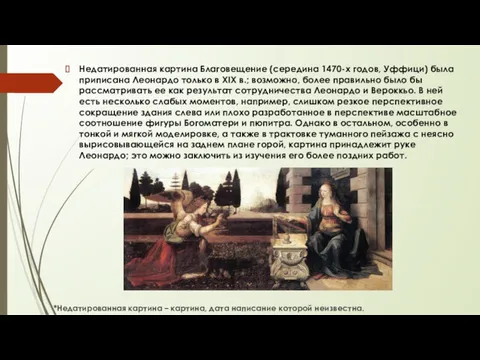 Недатированная картина Благовещение (середина 1470-х годов, Уффици) была приписана Леонардо только в XIX в.; возможно, более правильно было бы рассматривать ее как результат сотрудничества Леонардо и Вероккьо. В ней есть несколько слабых моментов, например, слишком резкое перспективное сокращение здания слева или плохо разработанное в перспективе масштабное соотношение фигуры Богоматери и пюпитра. Однако в остальном, особенно в тонкой и мягкой моделировке, а также в трактовке туманного пейзажа с неясно вырисовывающейся на заднем плане горой, картина принадлежит руке Леонардо; это можно заключить из изучения его более поздних работ.

*Недатированная картина – картина, дата написание которой неизвестна.